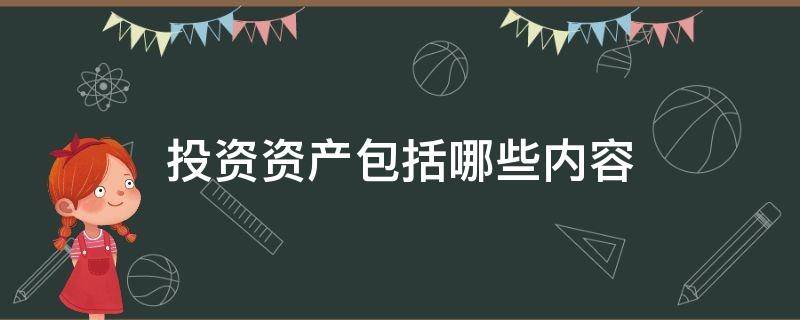 投资资产包括哪些内容